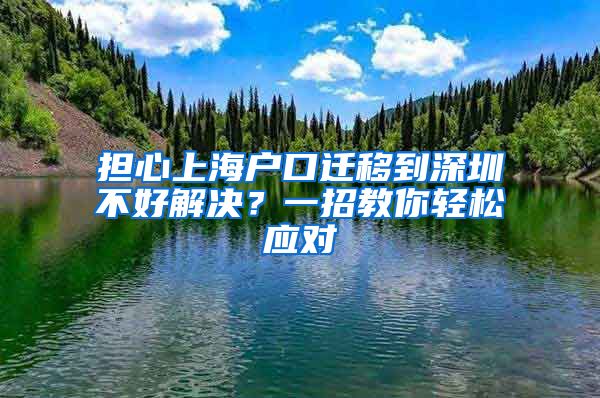 担心上海户口迁移到深圳不好解决？一招教你轻松应对